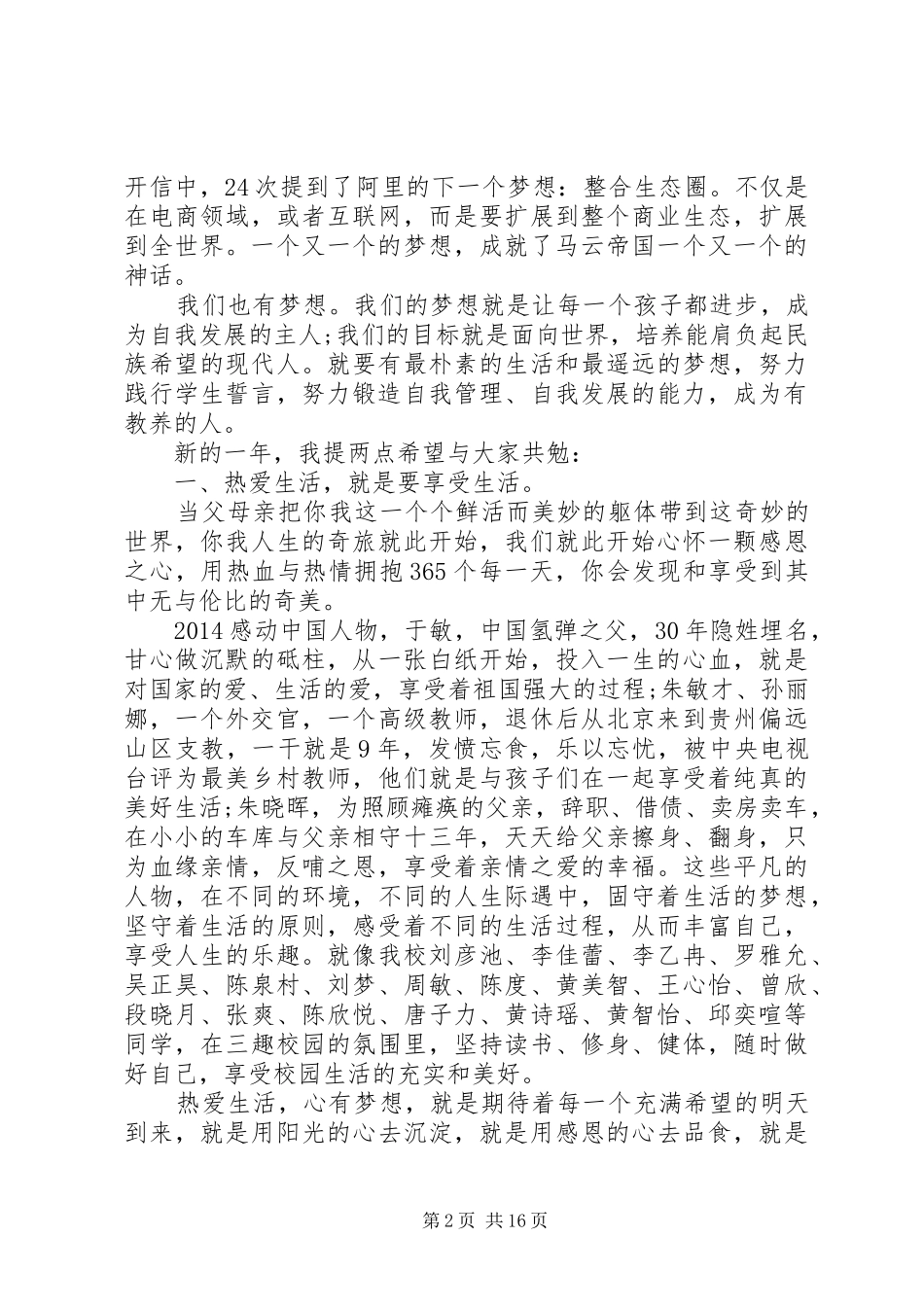 开信中，24次提到了阿里的下一个梦想：整合生态圈。不仅是在电商领域，或者互联网，而是要扩展到整个商业生态，扩展到全世界。一个又一个的梦想，成就了马云帝国一个又一个的神话。

我们也有梦想。我们的梦想就是让每一个孩子都进步，成为自我发展的主人;我们的目标就是面向世界，培养能肩负起民族希望的现代人。就要有最朴素的生活和最遥远的梦想，努力践行学生誓言，努力锻造自我管理、自我发展的能力，成为有教养的人。

新的一年，我提两点希望与大家共勉：

一、热爱生活，就是要享受生活。

当父母亲把你我这一个个鲜活而美妙的躯体带到这奇妙的世界，你我人生的奇旅就此开始，我们就此开始心怀一颗感恩之心，用热血与热情拥抱365个每一天，你会发现和享受到其中无与伦比的奇美。

2014感动中国人物，于敏，中国氢弹之父，30年隐姓埋名，甘心做沉默的砥柱，从一张白纸开始，投入一生的心血，就是对国家的爱、生活的爱，享受着祖国强大的过程;朱敏才、孙丽娜，一个外交官，一个高级教师，退休后从北京来到贵州偏远山区支教，一干就是9年，发愤忘食，乐以忘忧，被中央电视台评为最美乡村教师，他们就是与孩子们在一起享受着纯真的美好生活;朱晓晖，为照顾瘫痪的父亲，辞职、借债、卖房卖车，在小小的车库与父亲相守十三年，天天给父亲擦身、翻身，只为血缘亲情，反哺之恩，享受着亲情之爱的幸福。这些平凡的人物，在不同的环境，不同的人生际遇中，固守着生活的梦想，坚守着生活的原则，感受着不同的生活过程，从而丰富自己，享受人生的乐趣。就像我校刘彦池、李佳蕾、李乙冉、罗雅允、吴正昊、陈泉村、刘梦、周敏、陈度、黄美智、王心怡、曾欣、段晓月、张爽、陈欣悦、唐子力、黄诗瑶、黄智怡、邱奕喧等同学，在三趣校园的氛围里，坚持读书、修身、健体，随时做好自己，享受校园生活的充实和美好。

热爱生活，心有梦想，就是期待着每一个充满希望的明天到来，就是用阳光的心去沉淀，就是用感恩的心去品食，就是

第2页 共16页